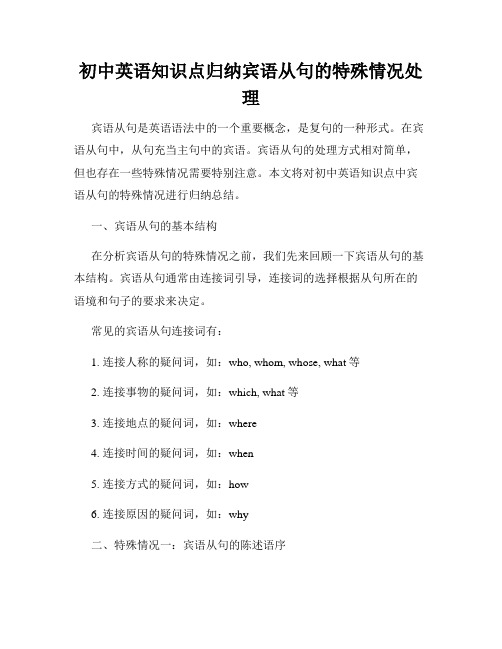 初中英语知识点归纳宾语从句的特殊情况处理

宾语从句是英语语法中的一个重要概念，是复句的一种形式。在宾语从句中，从句充当主句中的宾语。宾语从句的处理方式相对简单，但也存在一些特殊情况需要特别注意。本文将对初中英语知识点中宾语从句的特殊情况进行归纳总结。

一、宾语从句的基本结构

在分析宾语从句的特殊情况之前，我们先来回顾一下宾语从句的基本结构。宾语从句通常由连接词引导，连接词的选择根据从句所在的语境和句子的要求来决定。

常见的宾语从句连接词有：

1. 连接人称的疑问词，如：who, whom, whose, what 等

2. 连接事物的疑问词，如：which, what 等

3. 连接地点的疑问词，如：where

4. 连接时间的疑问词，如：when

5. 连接方式的疑问词，如：how

6. 连接原因的疑问词，如：why

二、特殊情况一：宾语从句的陈述语序